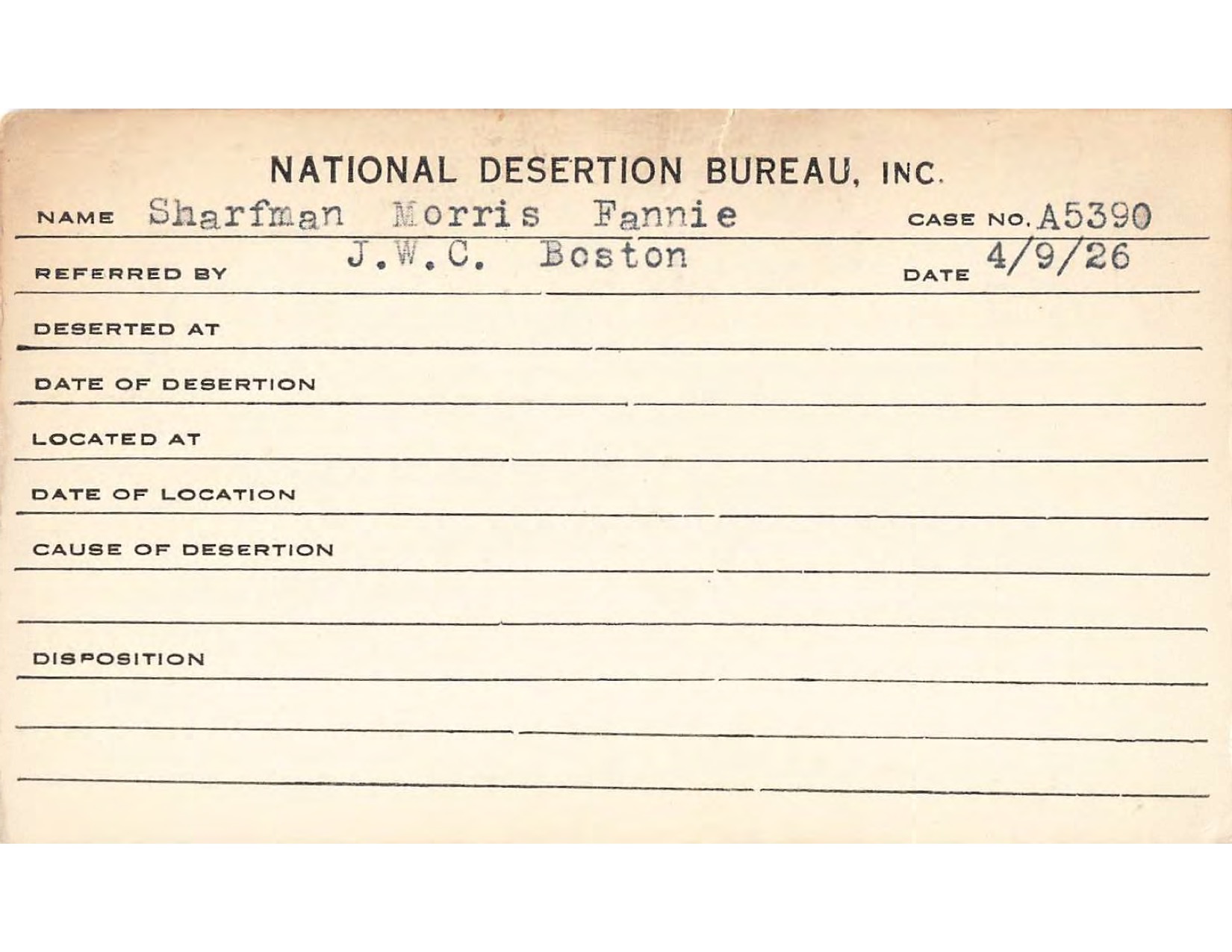 NATIONAL DESERTION BUREAU, INC.

NAME Sharfman Morris Fannie CASE NO. A5390

REFERRED BY J.W.C. Boston DATE 4/9/26

DESERTED AT

DATE OF DESERTION

LOCATED AT

DATE OF LOCATION

CAUSE OF DESERTION

DISPOSITION